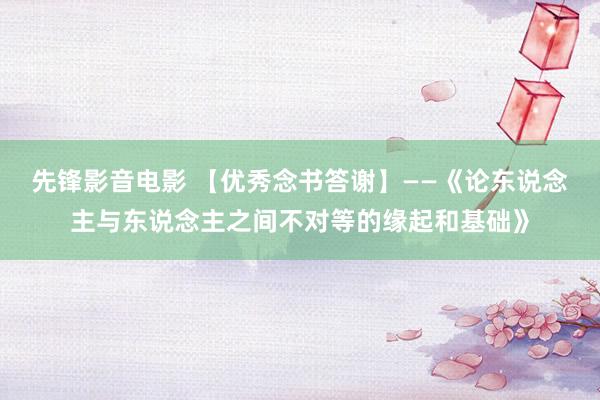 先锋影音电影 【优秀念书答谢】——《论东说念主与东说念主之间不对等的缘起和基础》